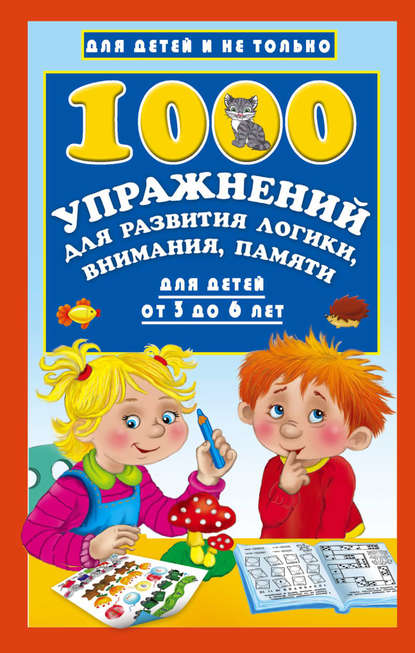 ДЛЯ ДЕТЕЙ И НЕ ТОЛЬКО

1000

УПРАЖНЕНИЙ
ДЛЯ РАЗВИТИЯ ЛОГИКИ,
ВНИМАНИЯ, ПАМЯТИ

ДЛЯ ДЕТЕЙ
ОТ 3 ДО 6 ЛЕТ